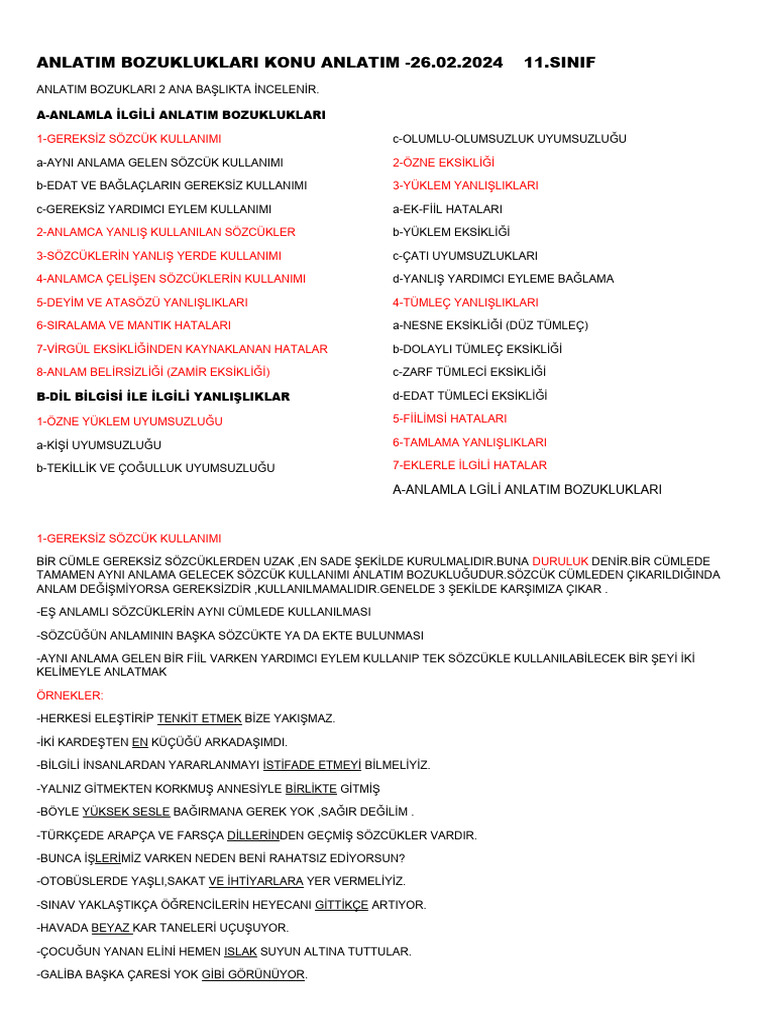 ANLATIM BOZUKLUKLARI KONU ANLATIM -26.02.2024 11.SINIF

ANLATIM BOZUKLARI 2 ANA BAŞLIKTA İNCELENİR.

A-ANLAMLA İLGİLİ ANLATIM BOZUKLUKLARI

1-GEREKSİZ SÖZCÜK KULLANIMI
a-AYNI ANLAMA GELEN SÖZCÜK KULLANIMI
b-EDAT VE BAĞLAÇLARIN GEREKSİZ KULLANIMI
c-GEREKSİZ YARDIMCI EYLEM KULLANIMI
2-ANLAMCA YANLIŞ KULLANILAN SÖZCÜKLER
3-SÖZCÜKLERİN YANLIŞ YERDE KULLANIMI
4-ANLAMCA ÇELİŞEN SÖZCÜKLERİN KULLANIMI
5-DEYİM VE ATASÖZÜ YANLIŞLIKLARI
6-SIRALAMA VE MANTIK HATALARI
7-VİRGÜL EKSİKLİĞİNDEN KAYNAKLANAN HATALAR
8-ANLAM BELİRSİZLİĞİ (ZAMİR EKSİKLİĞİ)

B-DİL BİLGİSİ İLE İLGİLİ YANLIŞLIKLAR

1-ÖZNE YÜKLEM UYUMSUZLUĞU
a-KİŞİ UYUMSUZLUĞU
b-TEKİLLİK VE ÇOĞULLUK UYUMSUZLUĞU

c-OLUMLU-OLUMSUZLUK UYUMSUZLUĞU
2-ÖZNE EKSİKLİĞİ
3-YÜKLEM YANLIŞLIKLARI
a-EK-FİİL HATALARI
b-YÜKLEM EKSİKLİĞİ
c-ÇATI UYUMSUZLUKLARI
d-YANLIŞ YARDIMCI EYLEME BAĞLAMA
4-TÜMLEÇ YANLIŞLIKLARI
a-NESNE EKSİKLİĞİ (DÜZ TÜMLEÇ)
b-DOLAYLI TÜMLEÇ EKSİKLİĞİ
c-ZARF TÜMLECİ EKSİKLİĞİ
d-EDAT TÜMLECİ EKSİKLİĞİ
5-FİİLİMSİ HATALARI
6-TAMLAMA YANLIŞLIKLARI
7-EKLERLE İLGİLİ HATALAR

A-ANLAMLA LGİLİ ANLATIM BOZUKLUKLARI

1-GEREKSİZ SÖZCÜK KULLANIMI

BİR CÜMLE GEREKSİZ SÖZCÜKLERDEN UZAK ,EN SADE ŞEKİLDE KURULMALIDIR.BUNA DURULUK DENİR.BİR CÜMLEDE TAMAMEN AYNI ANLAMA GELECEK SÖZCÜK KULLANIMI ANLATIM BOZUKLUĞUDUR.SÖZCÜK CÜMLEDEN ÇIKARILDIĞINDA ANLAM DEĞİŞMİYORSA GEREKSİZDİR ,KULLANILMAMALIDIR.GENELDE 3 ŞEKİLDE KARŞIMIZA ÇIKAR .

-EŞ ANLAMLI SÖZCÜKLERİN AYNI CÜMLEDE KULLANILMASI

-SÖZCÜĞÜN ANLAMININ BAŞKA SÖZCÜKTE YA DA EKTE BULUNMASI

-AYNI ANLAMA GELEN BİR FİİL VARKEN YARDIMCI EYLEM KULLANIP TEK SÖZCÜKLE KULLANILABİLECEK BİR ŞEYİ İKİ KELİMEYLE ANLATMAK

ÖRNEKLER:

-HERKESİ ELEŞTİRİP TENKİT ETMEK BİZE YAKIŞMAZ.

-İKİ KARDEŞTEN EN KÜÇÜĞÜ ARKADAŞIMDI.

-BİLGİLİ İNSANLARDAN YARARLANMAYI İSTİFADE ETMEYİ BİLMELİYİZ.

-YALNIZ GİTMEKTEN KORKMUŞ ANNESİYLE BİRLİKTE GİTMİŞ

-BÖYLE YÜKSEK SESLE BAĞIRMANA GEREK YOK ,SAĞIR DEĞİLİM .

-TÜRKÇEDE ARAPÇA VE FARSÇA DİLLERİNDEN GEÇMİŞ SÖZCÜKLER VARDIR.

-BUNCA İŞLERİMİZ VARKEN NEDEN BENİ RAHATSIZ EDİYORSUN?

-OTOBÜSLERDE YAŞLI,SAKAT VE İHTİYARLARA YER VERMELİYİZ.

-SINAV YAKLAŞTIKÇA ÖĞRENCİLERİN HEYECANI GİTTİKÇE ARTIYOR.

-HAVADA BEYAZ KAR TANELERİ UÇUŞUYOR.

-ÇOCUĞUN YANAN ELİNİ HEMEN ISLAK SUYUN ALTINA TUTTULAR.

-GALİBA BAŞKA ÇARESİ YOK GİBİ GÖRÜNÜYOR.